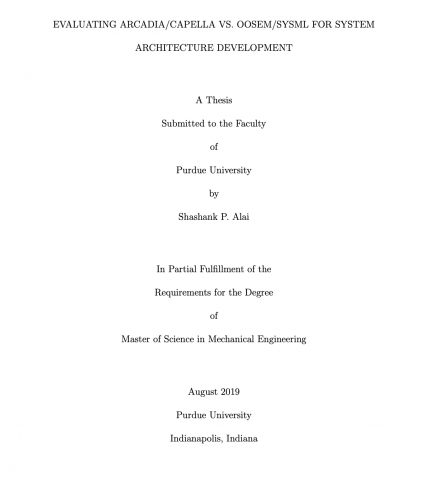 EVALUATING ARCADIA/CAPELLA VS. OOSEM/SYSML FOR SYSTEM ARCHITECTURE DEVELOPMENT

A Thesis

Submitted to the Faculty

of

Purdue University

by

Shashank P. Alai

In Partial Fulfillment of the

Requirements for the Degree

of

Master of Science in Mechanical Engineering

August 2019

Purdue University

Indianapolis, Indiana